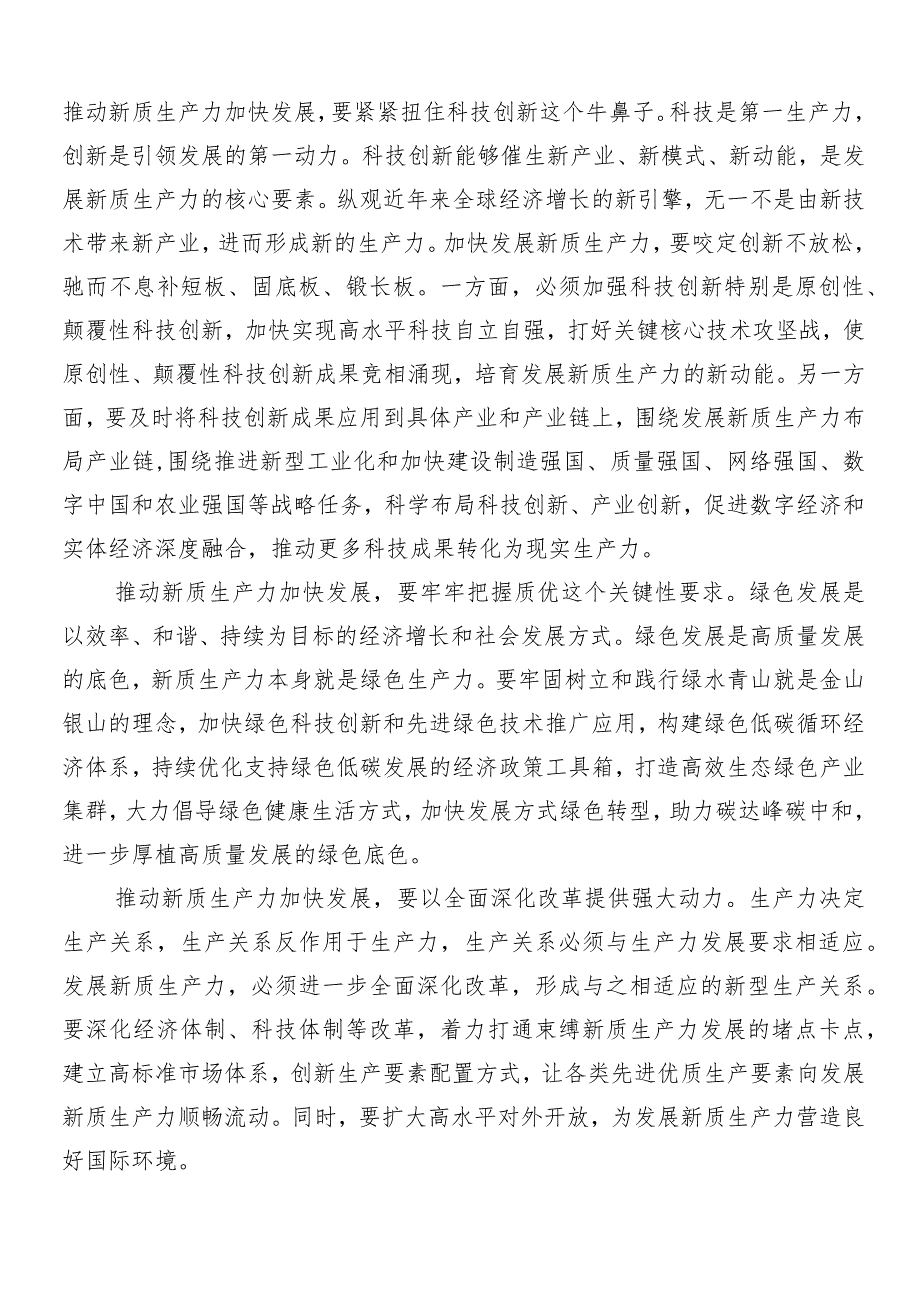 推动新质生产力加快发展，要紧紧扭住科技创新这个牛鼻子。科技是第一生产力，创新是引领发展的第一动力。科技创新能够催生新产业、新模式、新动能，是发展新质生产力的核心要素。纵观近年来全球经济增长的新引擎，无一不是由新技术带来新产业，进而形成新的生产力。加快发展新质生产力，要咬定创新不放松，驰而不息补短板、固底板、锻长板。一方面，必须加强科技创新特别是原创性、颠覆性科技创新，加快实现高水平科技自立自强，打好关键核心技术攻坚战，使原创性、颠覆性科技创新成果竞相涌现，培育发展新质生产力的新动能。另一方面，要及时将科技创新成果应用到具体产业和产业链上，围绕发展新质生产力布局产业链，围绕推进新型工业化和加快建设制造强国、质量强国、网络强国、数字中国和农业强国等战略任务，科学布局科技创新、产业创新，促进数字经济和实体经济深度融合，推动更多科技成果转化为现实生产力。

推动新质生产力加快发展，要牢牢把握质优这个关键性要求。绿色发展是以效率、和谐、持续为目标的经济增长和社会发展方式。绿色发展是高质量发展的底色，新质生产力本身就是绿色生产力。要牢固树立和践行绿水青山就是金山银山的理念，加快绿色科技创新和先进绿色技术推广应用，构建绿色低碳循环经济体系，持续优化支持绿色低碳发展的经济政策工具箱，打造高效生态绿色产业集群，大力倡导绿色健康生活方式，加快发展方式绿色转型，助力碳达峰碳中和，进一步厚植高质量发展的绿色底色。

推动新质生产力加快发展，要以全面深化改革提供强大动力。生产力决定生产关系，生产关系反作用于生产力，生产关系必须与生产力发展要求相适应。发展新质生产力，必须进一步全面深化改革，形成与之相适应的新型生产关系。要深化经济体制、科技体制等改革，着力打通束缚新质生产力发展的堵点卡点，建立高标准市场体系，创新生产要素配置方式，让各类先进优质生产要素向发展新质生产力顺畅流动。同时，要扩大高水平对外开放，为发展新质生产力营造良好国际环境。